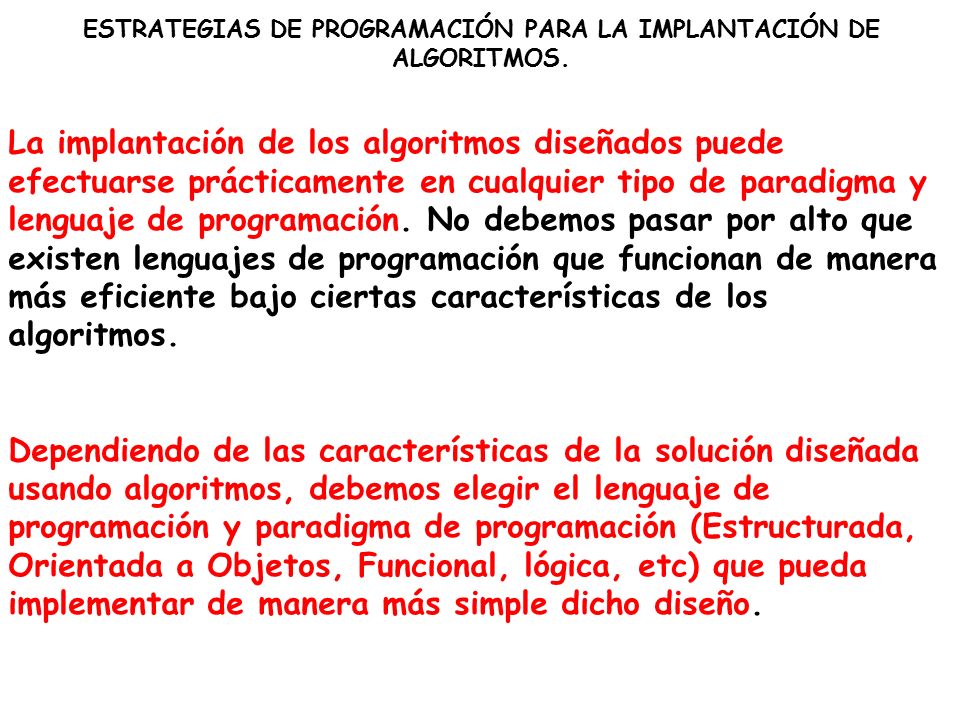 ESTRATEGIAS DE PROGRAMACIÓN PARA LA IMPLANTACIÓN DE ALGORITMOS.

La implantación de los algoritmos diseñados puede efectuarse prácticamente en cualquier tipo de paradigma y lenguaje de programación. No debemos pasar por alto que existen lenguajes de programación que funcionan de manera más eficiente bajo ciertas características de los algoritmos.

Dependiendo de las características de la solución diseñada usando algoritmos, debemos elegir el lenguaje de programación y paradigma de programación (Estructurada, Orientada a Objetos, Funcional, lógica, etc) que pueda implementar de manera más simple dicho diseño.